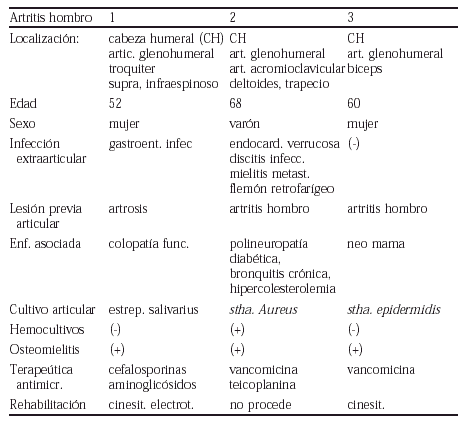 | Artritis hombro | 1 | 2 | 3 |
|---|---|---|---|
| Localización: | cabeza humeral (CH) artic. glenohumeral troquiter supra, infraespinoso | CH art. glenohumeral art. acromioclavicular deltoides, trapecio | CH art. glenohumeral biceps |
| Edad | 52 | 68 | 60 |
| Sexo | mujer | varón | mujer |
| Infección extraarticular | gastroent. infec | endocard. verrucosa discitis infecc. mielitis metast. flemón retrofarígeo | (-) |
| Lesión previa articular | artrosis | artritis hombro | artritis hombro |
| Enf. asociada | colopatía func. | polineuropatía diabética, bronquitis crónica, hipercolesterolemia | neo mama |
| Cultivo articular | estrep. salivarius | stha. Aureus | stha. epidermidis |
| Hemocultivos | (-) | (+) | (-) |
| Osteomielitis | (+) | (+) | (+) |
| Terapeútica antimicr. | cefalosporinas aminoglicósidos | vancomicina teicoplanina | vancomicina |
| Rehabilitación | cinesit. electrot. | no procede | cinesit. |